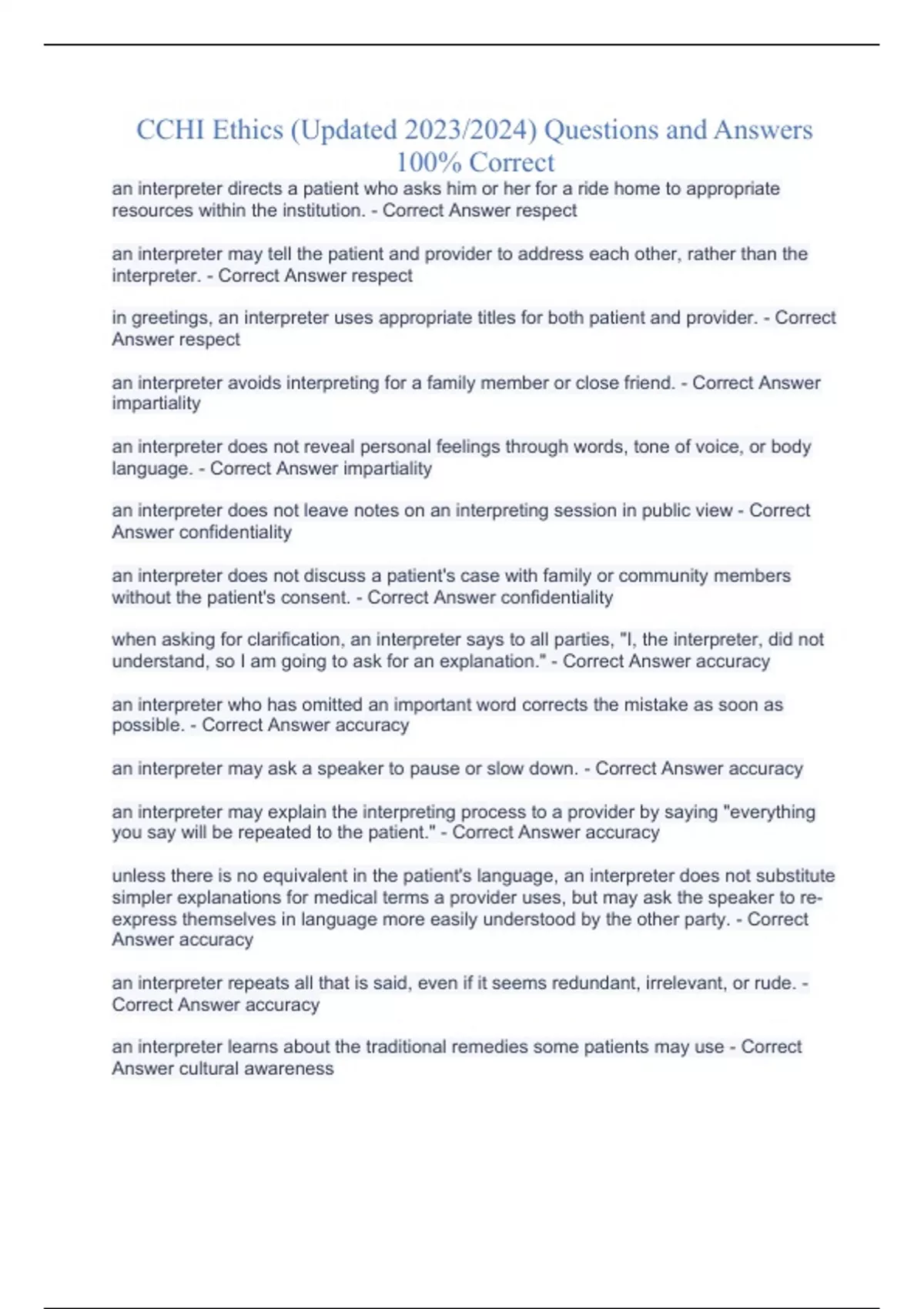 CCHI Ethics (Updated 2023/2024) Questions and Answers 100% Correct

an interpreter directs a patient who asks him or her for a ride home to appropriate resources within the institution. - Correct Answer respect

an interpreter may tell the patient and provider to address each other, rather than the interpreter. - Correct Answer respect

in greetings, an interpreter uses appropriate titles for both patient and provider. - Correct Answer respect

an interpreter avoids interpreting for a family member or close friend. - Correct Answer impartiality

an interpreter does not reveal personal feelings through words, tone of voice, or body language. - Correct Answer impartiality

an interpreter does not leave notes on an interpreting session in public view - Correct Answer confidentiality

an interpreter does not discuss a patient's case with family or community members without the patient's consent. - Correct Answer confidentiality

when asking for clarification, an interpreter says to all parties, "I, the interpreter, did not understand, so I am going to ask for an explanation." - Correct Answer accuracy

an interpreter who has omitted an important word corrects the mistake as soon as possible. - Correct Answer accuracy

an interpreter may ask a speaker to pause or slow down. - Correct Answer accuracy

an interpreter may explain the interpreting process to a provider by saying "everything you say will be repeated to the patient." - Correct Answer accuracy

unless there is no equivalent in the patient's language, an interpreter does not substitute simpler explanations for medical terms a provider uses, but may ask the speaker to re-express themselves in language more easily understood by the other party. - Correct Answer accuracy

an interpreter repeats all that is said, even if it seems redundant, irrelevant, or rude. - Correct Answer accuracy

an interpreter learns about the traditional remedies some patients may use - Correct Answer cultural awareness